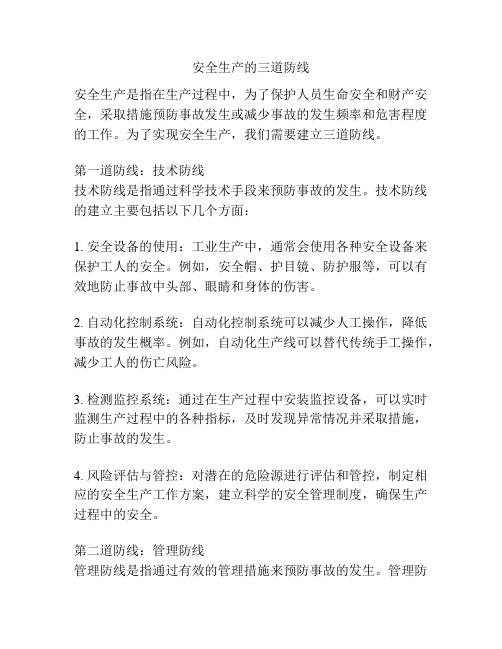 安全生产的三道防线

安全生产是指在生产过程中，为了保护人员生命安全和财产安全，采取措施预防事故发生或减少事故的发生频率和危害程度的工作。为了实现安全生产，我们需要建立三道防线。

第一道防线：技术防线
技术防线是指通过科学技术手段来预防事故的发生。技术防线的建立主要包括以下几个方面：

1. 安全设备的使用：工业生产中，通常会使用各种安全设备来保护工人的安全。例如，安全帽、护目镜、防护服等，可以有效地防止事故中头部、眼睛和身体的伤害。

2. 自动化控制系统：自动化控制系统可以减少人工操作，降低事故的发生概率。例如，自动化生产线可以替代传统手工操作，减少工人的伤亡风险。

3. 检测监控系统：通过在生产过程中安装监控设备，可以实时监测生产过程中的各种指标，及时发现异常情况并采取措施，防止事故的发生。

4. 风险评估与管控：对潜在的危险源进行评估和管控，制定相应的安全生产工作方案，建立科学的安全管理制度，确保生产过程中的安全。

第二道防线：管理防线
管理防线是指通过有效的管理措施来预防事故的发生。管理防